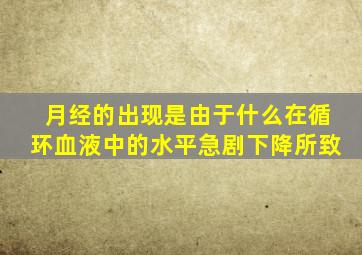 月经的出现是由于什么在循环血液中的水平急剧下降所致